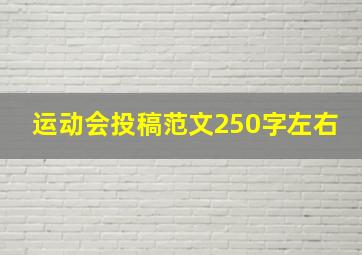 运动会投稿范文250字左右